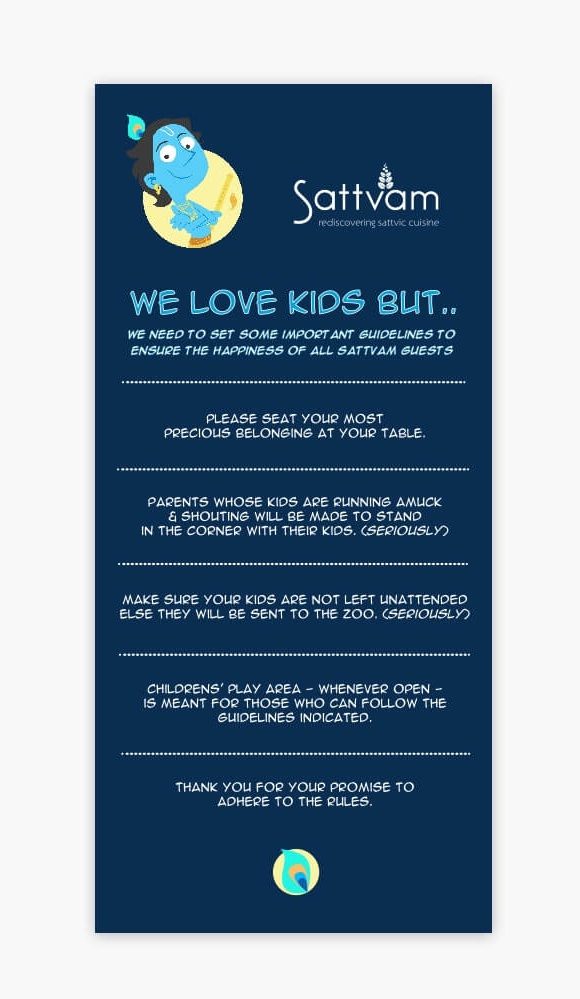 Sattvam
rediscovering sattvic cuisine

WE LOVE KIDS BUT..

WE NEED TO SET SOME IMPORTANT GUIDELINES TO ENSURE THE HAPPINESS OF ALL SATTVAM GUESTS

PLEASE SEAT YOUR MOST PRECIOUS BELONGING AT YOUR TABLE.

PARENTS WHOSE KIDS ARE RUNNING AMUCK & SHOUTING WILL BE MADE TO STAND IN THE CORNER WITH THEIR KIDS. (SERIOUSLY)

MAKE SURE YOUR KIDS ARE NOT LEFT UNATTENDED ELSE THEY WILL BE SENT TO THE ZOO. (SERIOUSLY)

CHILDRENS' PLAY AREA - WHENEVER OPEN - IS MEANT FOR THOSE WHO CAN FOLLOW THE GUIDELINES INDICATED.

THANK YOU FOR YOUR PROMISE TO ADHERE TO THE RULES.